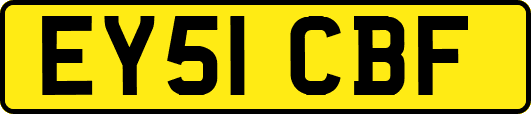 EY51 CBF